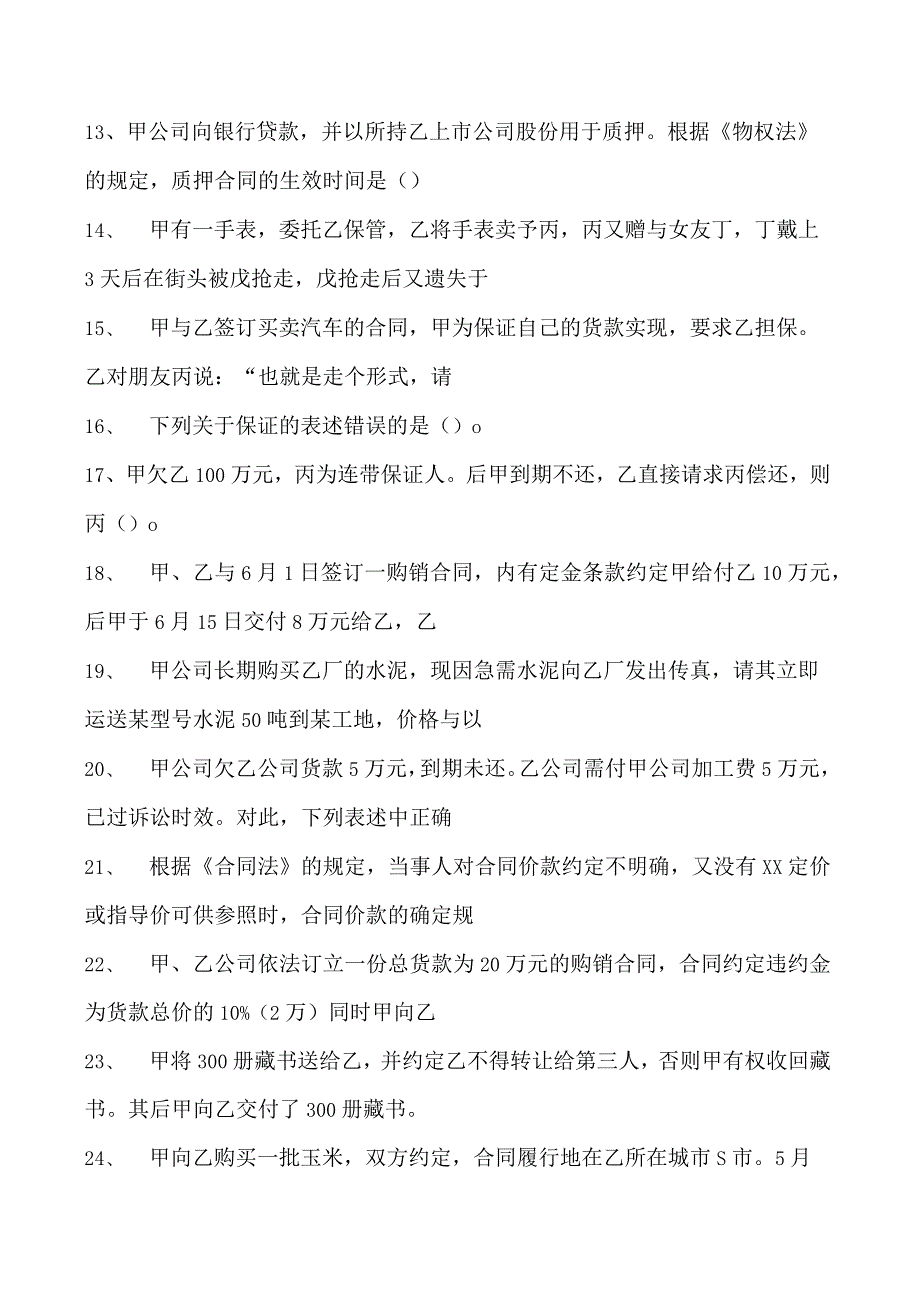 13、甲公司向银行贷款，并以所持乙上市公司股份用于质押。根据《物权法》的规定，质押合同的生效时间是（）

14、 甲有一手表，委托乙保管，乙将手表卖予丙，丙又赠与女友丁，丁戴上3天后在街头被戊抢走，戊抢走后又遗失于

15、 甲与乙签订买卖汽车的合同，甲为保证自己的货款实现，要求乙担保。乙对朋友丙说：“也就是走个形式，请

16、 下列关于保证的表述错误的是（）o

17、甲欠乙100万元，丙为连带保证人。后甲到期不还，乙直接请求丙偿还，则丙（）o

18、 甲、乙与6月1日签订一购销合同，内有定金条款约定甲给付乙10万元，后甲于6月15日交付8万元给乙，乙

19、 甲公司长期购买乙厂的水泥，现因急需水泥向乙厂发出传真，请其立即运送某型号水泥50吨到某工地，价格与以

20、 甲公司欠乙公司货款5万元，到期未还。乙公司需付甲公司加工费5万元，已过诉讼时效。对此，下列表述中正确

21、 根据《合同法》的规定，当事人对合同价款约定不明确，又没有XX定价或指导价可供参照时，合同价款的确定规

22、 甲、乙公司依法订立一份总货款为20万元的购销合同，合同约定违约金为货款总价的10%（2万）同时甲向乙

23、 甲将300册藏书送给乙，并约定乙不得转让给第三人，否则甲有权收回藏书。其后甲向乙交付了300册藏书。

24、 甲向乙购买一批玉米，双方约定，合同履行地在乙所在城市S市。5月